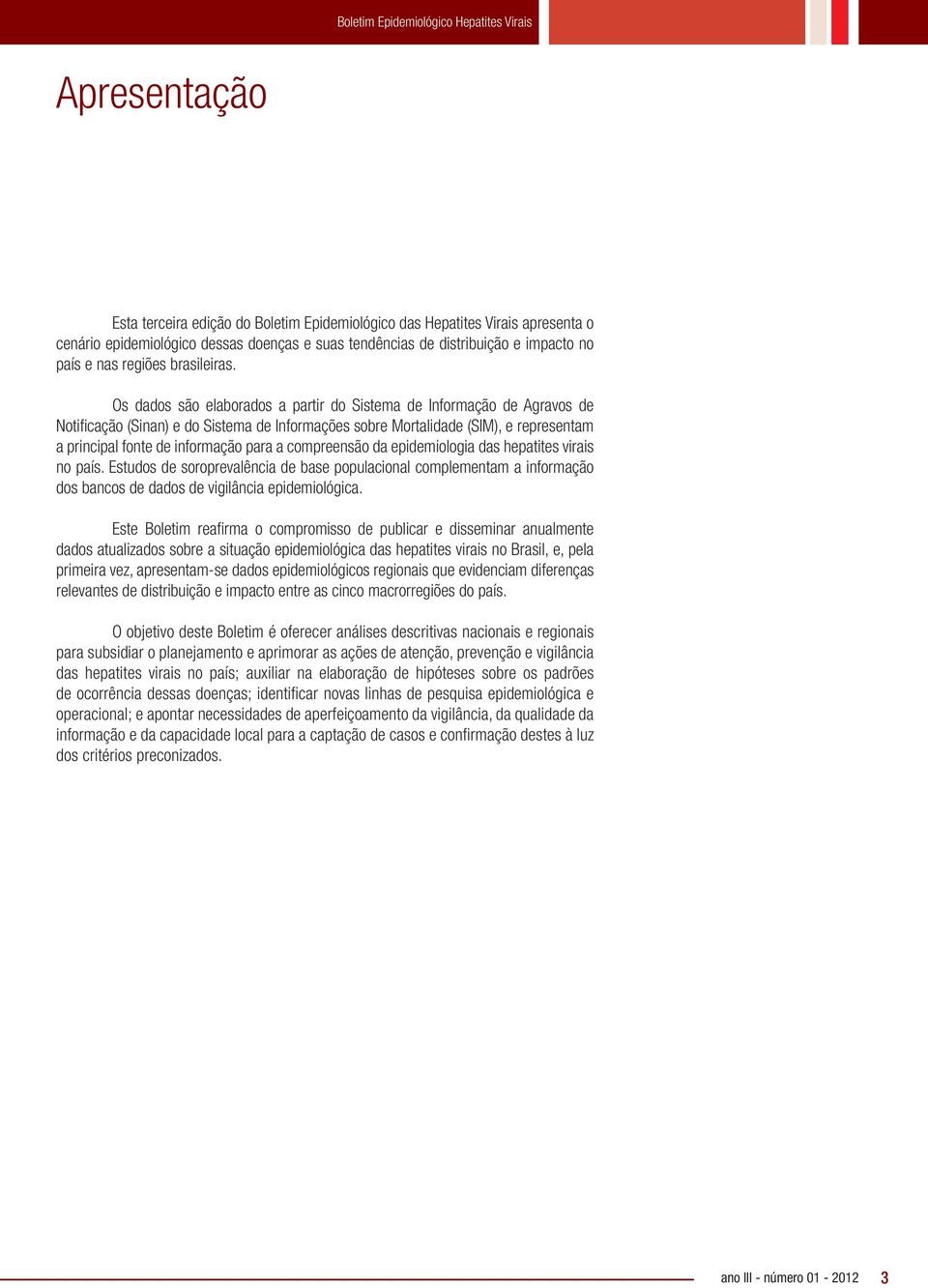 Boletim Epidemiológico Hepatites Virais

Apresentação

Esta terceira edição do Boletim Epidemiológico das Hepatites Virais apresenta o cenário epidemiológico dessas doenças e suas tendências de distribuição e impacto no país e nas regiões brasileiras.

Os dados são elaborados a partir do Sistema de Informação de Agravos de Notificação (Sinan) e do Sistema de Informações sobre Mortalidade (SIM), e representam a principal fonte de informação para a compreensão da epidemiologia das hepatites virais no país. Estudos de soroprevalência de base populacional complementam a informação dos bancos de dados de vigilância epidemiológica.

Este Boletim reafirma o compromisso de publicar e disseminar anualmente dados atualizados sobre a situação epidemiológica das hepatites virais no Brasil, e, pela primeira vez, apresentam-se dados epidemiológicos regionais que evidenciam diferenças relevantes de distribuição e impacto entre as cinco macrorregiões do país.

O objetivo deste Boletim é oferecer análises descritivas nacionais e regionais para subsidiar o planejamento e aprimorar as ações de atenção, prevenção e vigilância das hepatites virais no país; auxiliar na elaboração de hipóteses sobre os padrões de ocorrência dessas doenças; identificar novas linhas de pesquisa epidemiológica e operacional; e apontar necessidades de aperfeiçoamento da vigilância, da qualidade da informação e da capacidade local para a captação de casos e confirmação destes à luz dos critérios preconizados.

ano III - número 01 - 2012 3